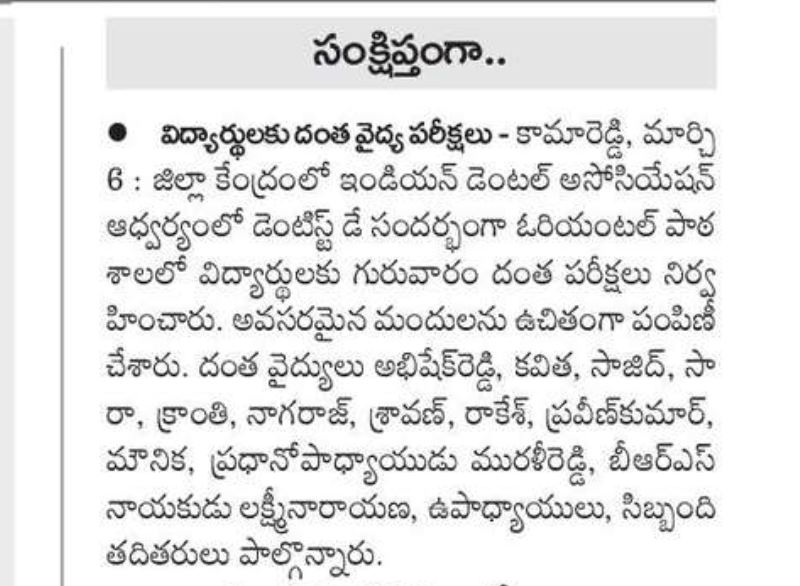 సంక్షిప్తంగా..

● విద్యార్థులకు దంత వైద్య పరీక్షలు - కామారెడ్డి, మార్చి 6 : జిల్లా కేంద్రంలో ఇండియన్ డెంటల్ అసోసియేషన్ ఆధ్వర్యంలో డెంటిస్ట్ డే సందర్భంగా ఓరియంటల్ పాఠశాలలో విద్యార్థులకు గురువారం దంత పరీక్షలు నిర్వహించారు. అవసరమైన మందులను ఉచితంగా పంపిణీ చేశారు. దంత వైద్యులు అభిషేక్‌రెడ్డి, కవిత, సాజిద్, సారా, క్రాంతి, నాగరాజ్, శ్రావణ్, రాకేశ్, ప్రవీణ్‌కుమార్, మౌనిక, ప్రధానోపాధ్యాయుడు మురళీరెడ్డి, బీఆర్ఎస్ నాయకుడు లక్ష్మీనారాయణ, ఉపాధ్యాయులు, సిబ్బంది తదితరులు పాల్గొన్నారు.